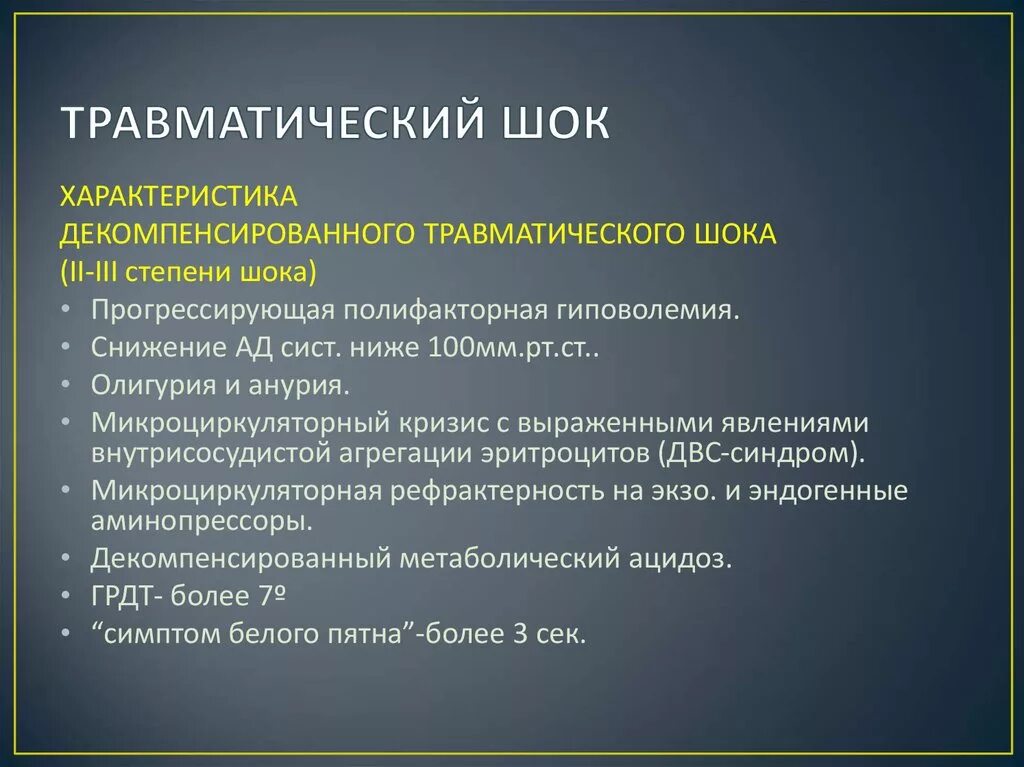 ТРАВМАТИЧЕСКИЙ ШОК

ХАРАКТЕРИСТИКА ДЕКОМПЕНСИРОВАННОГО ТРАВМАТИЧЕСКОГО ШОКА (II-III степени шока)

• Прогрессирующая полифакторная гиповолемия.
• Снижение АД сист. ниже 100мм.рт.ст..
• Олигурия и анурия.
• Микроциркуляторный кризис с выраженными явлениями внутрисосудистой агрегации эритроцитов (ДВС-синдром).
• Микроциркуляторная рефрактерность на экзо. и эндогенные аминопрессоры.
• Декомпенсированный метаболический ацидоз.
• ГРДТ- более 7º
• “симптом белого пятна”-более 3 сек.